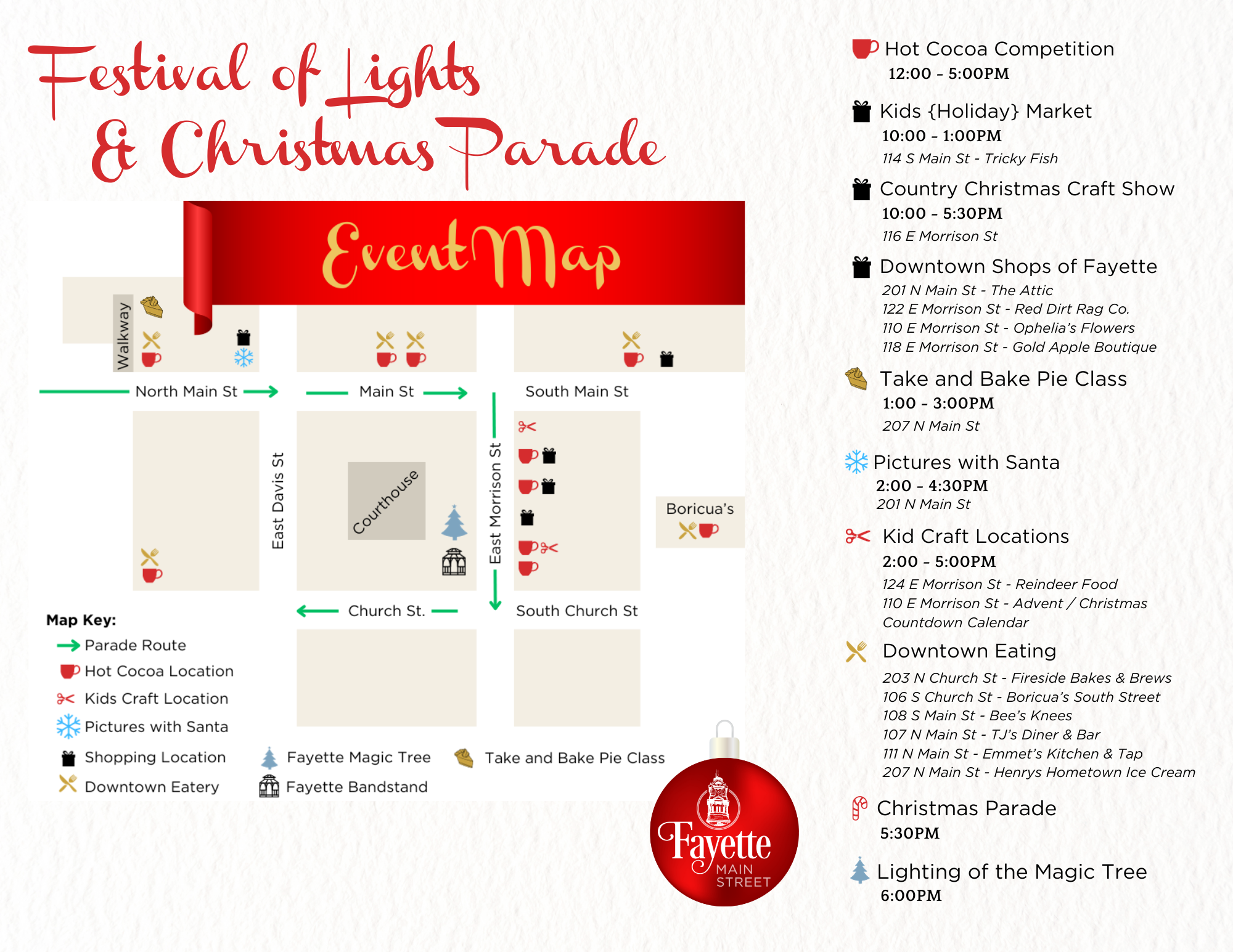 Festival of Lights & Christmas Parade

Event Map

Walkway

North Main St

Main St

South Main St

East Davis St

Courthouse

East Morrison St

Boricua's

Church St.

South Church St

Map Key:
Parade Route
Hot Cocoa Location
Kids Craft Location
Pictures with Santa
Shopping Location
Downtown Eatery
Fayette Magic Tree
Fayette Bandstand
Take and Bake Pie Class

Fayette MAIN STREET

Hot Cocoa Competition
12:00 - 5:00PM

Kids {Holiday} Market
10:00 - 1:00PM
114 S Main St - Tricky Fish

Country Christmas Craft Show
10:00 - 5:30PM
116 E Morrison St

Downtown Shops of Fayette
201 N Main St - The Attic
122 E Morrison St - Red Dirt Rag Co.
110 E Morrison St - Ophelia's Flowers
118 E Morrison St - Gold Apple Boutique

Take and Bake Pie Class
1:00 - 3:00PM
207 N Main St

Pictures with Santa
2:00 - 4:30PM
201 N Main St

Kid Craft Locations
2:00 - 5:00PM
124 E Morrison St - Reindeer Food
110 E Morrison St - Advent / Christmas Countdown Calendar

Downtown Eating
203 N Church St - Fireside Bakes & Brews
106 S Church St - Boricua's South Street
108 S Main St - Bee's Knees
107 N Main St - TJ's Diner & Bar
111 N Main St - Emmet's Kitchen & Tap
207 N Main St - Henrys Hometown Ice Cream

Christmas Parade
5:30PM

Lighting of the Magic Tree
6:00PM